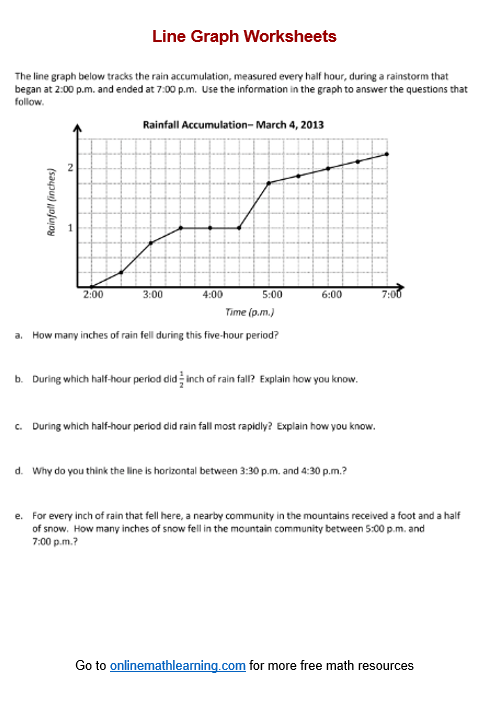 Line Graph Worksheets

The line graph below tracks the rain accumulation, measured every half hour, during a rainstorm that began at 2:00 p.m. and ended at 7:00 p.m. Use the information in the graph to answer the questions that follow.

Rainfall Accumulation– March 4, 2013

Rainfall (inches)

2

1

2:00 3:00 4:00 5:00 6:00 7:00

Time (p.m.)

a. How many inches of rain fell during this five-hour period?

b. During which half-hour period did $\frac{1}{2}$ inch of rain fall? Explain how you know.

c. During which half-hour period did rain fall most rapidly? Explain how you know.

d. Why do you think the line is horizontal between 3:30 p.m. and 4:30 p.m.?

e. For every inch of rain that fell here, a nearby community in the mountains received a foot and a half of snow. How many inches of snow fell in the mountain community between 5:00 p.m. and 7:00 p.m.?

Go to onlinemathlearning.com for more free math resources